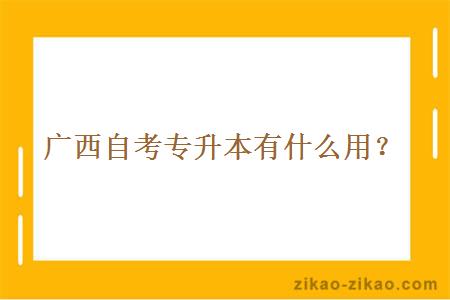 广西自考专升本有什么用？

zikao-zikao.com